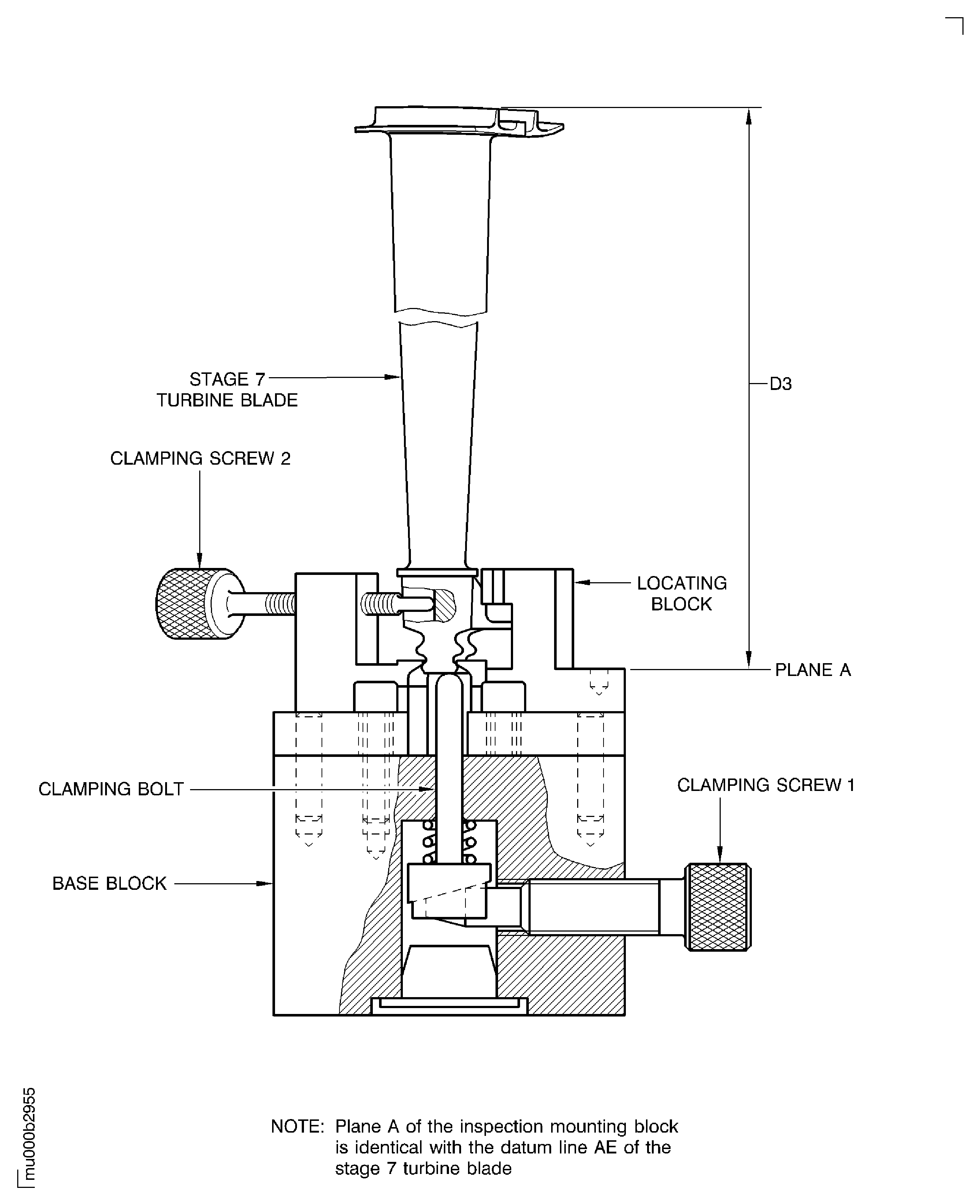 STAGE 7
TURBINE BLADE

D3

CLAMPING SCREW 2

LOCATING
BLOCK

PLANE A

CLAMPING BOLT

CLAMPING SCREW 1

BASE BLOCK

mu000b2955

NOTE: Plane A of the inspection mounting block is identical with the datum line AE of the stage 7 turbine blade